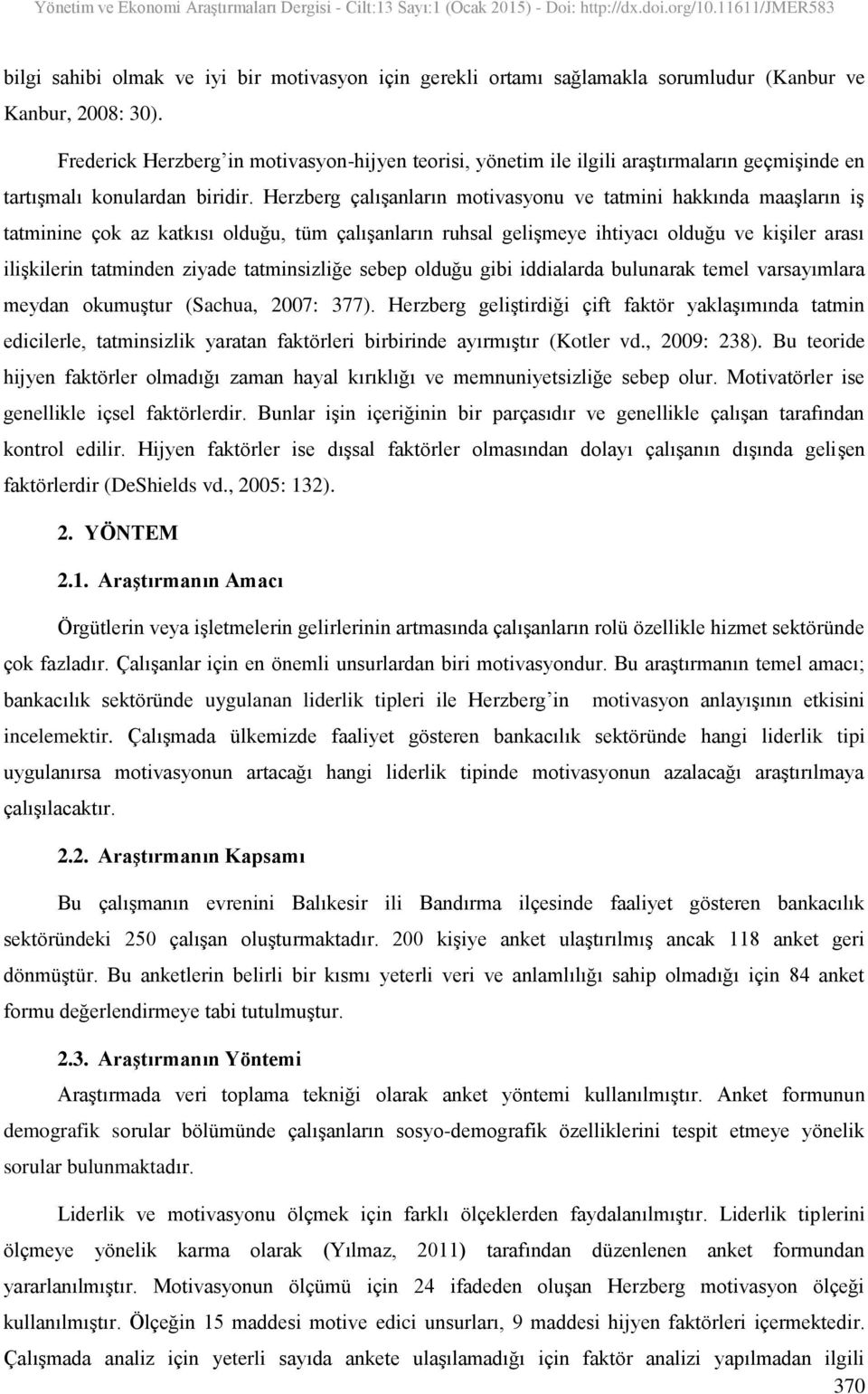 Yönetim ve Ekonomi Araştırmaları Dergisi - Cilt:13 Sayı:1 (Ocak 2015) - Doi: http://dx.doi.org/10.11611/JMER583

bilgi sahibi olmak ve iyi bir motivasyon için gerekli ortamı sağlamakla sorumludur (Kanbur ve Kanbur, 2008: 30).

Frederick Herzberg'in motivasyon-hijyen teorisi, yönetim ile ilgili araştırmaların geçmişinde en tartışmalı konulardan biridir. Herzberg çalışanların motivasyonu ve tatmini hakkında maaşların iş tatminine çok az katkısı olduğu, tüm çalışanların ruhsal gelişmeye ihtiyacı olduğu ve kişiler arası ilişkilerin tatminden ziyade tatminsizliğe sebep olduğu gibi iddialarda bulunarak temel varsayımlara meydan okumuştur (Sachua, 2007: 377). Herzberg geliştirdiği çift faktör yaklaşımında tatmin edicilerle, tatminsizlik yaratan faktörleri birbirinde ayırmıştır (Kotler vd., 2009: 238). Bu teoride hijyen faktörler olmadığı zaman hayal kırıklığı ve memnuniyetsizliğe sebep olur. Motivatörler ise genellikle içsel faktörlerdir. Bunlar işin içeriğinin bir parçasıdır ve genellikle çalışan tarafından kontrol edilir. Hijyen faktörler ise dışsal faktörler olmasından dolayı çalışanın dışında gelişen faktörlerdir (DeShields vd., 2005: 132).

2. YÖNTEM

2.1. Araştırmanın Amacı

Örgütlerin veya işletmelerin gelirlerinin artmasında çalışanların rolü özellikle hizmet sektöründe çok fazladır. Çalışanlar için en önemli unsurlardan biri motivasyondur. Bu araştırmanın temel amacı; bankacılık sektöründe uygulanan liderlik tipleri ile Herzberg'in motivasyon anlayışının etkisini incelemektir. Çalışmada ülkemizde faaliyet gösteren bankacılık sektöründe hangi liderlik tipi uygulanırsa motivasyonun artacağı hangi liderlik tipinde motivasyonun azalacağı araştırılmaya çalışılacaktır.

2.2. Araştırmanın Kapsamı

Bu çalışmanın evrenini Balıkesir ili Bandırma ilçesinde faaliyet gösteren bankacılık sektöründeki 250 çalışan oluşturmaktadır. 200 kişiye anket ulaştırılmış ancak 118 anket geri dönmüştür. Bu anketlerin belirli bir kısmı yeterli veri ve anlamlılığı sahip olmadığı için 84 anket formu değerlendirmeye tabi tutulmuştur.

2.3. Araştırmanın Yöntemi

Araştırmada veri toplama tekniği olarak anket yöntemi kullanılmıştır. Anket formunun demografik sorular bölümünde çalışanların sosyo-demografik özelliklerini tespit etmeye yönelik sorular bulunmaktadır.

Liderlik ve motivasyonu ölçmek için farklı ölçeklerden faydalanılmıştır. Liderlik tiplerini ölçmeye yönelik karma olarak (Yılmaz, 2011) tarafından düzenlenen anket formundan yararlanılmıştır. Motivasyonun ölçümü için 24 ifadeden oluşan Herzberg motivasyon ölçeği kullanılmıştır. Ölçeğin 15 maddesi motive edici unsurları, 9 maddesi hijyen faktörleri içermektedir. Çalışmada analiz için yeterli sayıda ankete ulaşılamadığı için faktör analizi yapılmadan ilgili

370